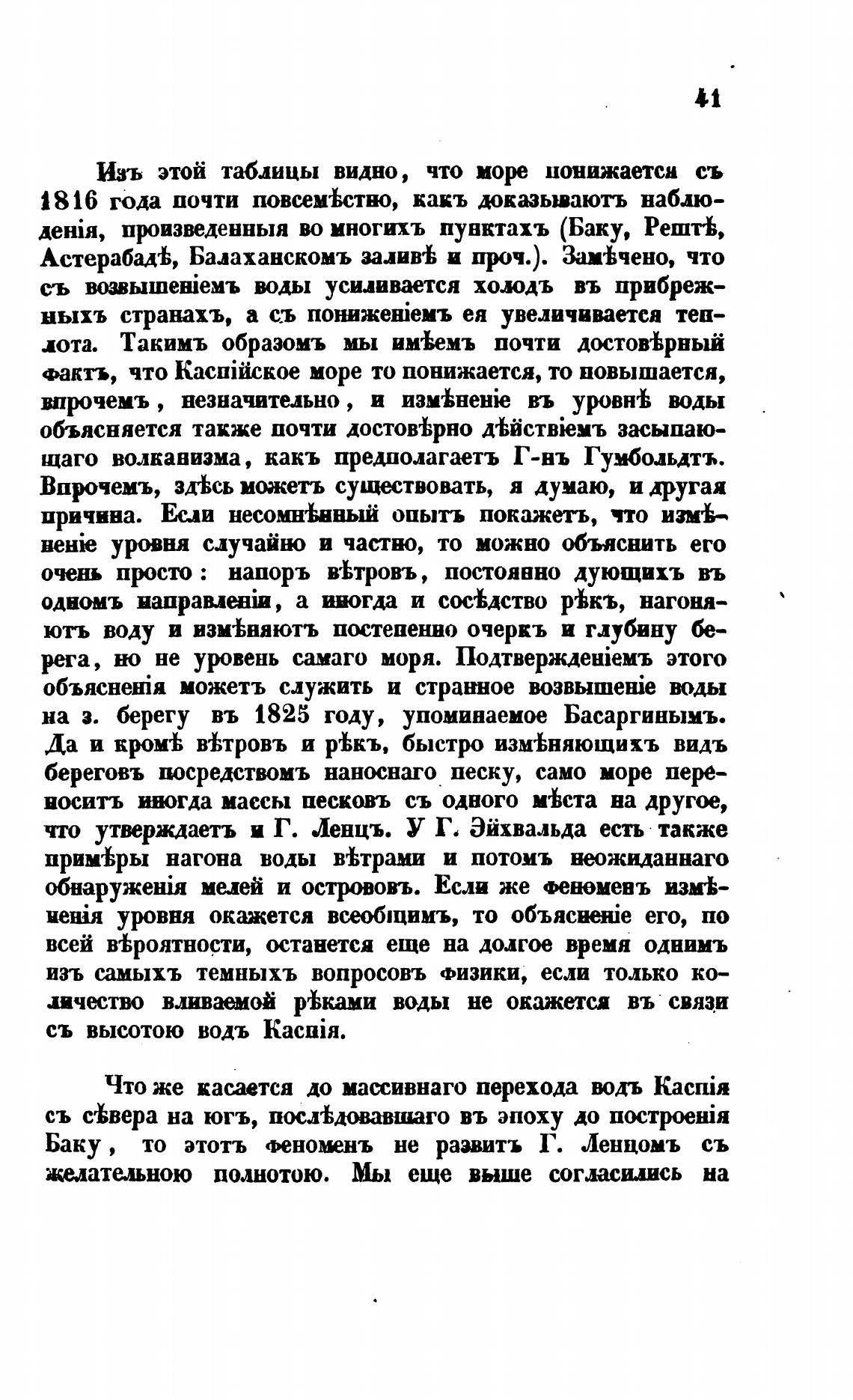 41

Изъ этой таблицы видно, что море понижается съ 1816 года почти повсемѣстно, какъ доказываютъ наблюденія, произведенныя во многихъ пунктахъ (Баку, Рештѣ, Астерабадѣ, Балаханскомъ заливѣ и проч.). Замѣчено, что съ возвышеніемъ воды усиливается холодъ въ прибрежныхъ странахъ, а съ пониженіемъ ея увеличивается теплота. Такимъ образомъ мы имѣемъ почти достовѣрный фактъ, что Каспійское море то понижается, то повышается, впрочемъ, незначительно, и измѣненіе въ уровнѣ воды объясняется также почти достовѣрно дѣйствіемъ засыпающаго волканизма, какъ предполагаетъ Г-нъ Гумбольдтъ. Впрочемъ, здѣсь можетъ существовать, я думаю, и другая причина. Если несомнѣнный опытъ покажетъ, что измѣненіе уровня случайно и частно, то можно объяснить его очень просто: напоръ вѣтровъ, постоянно дующихъ въ одномъ направленіи, а иногда и сосѣдство рѣкъ, нагоняютъ воду и измѣняютъ постепенно очеркъ и глубину берега, но не уровень самаго моря. Подтвержденіемъ этого объясненія можетъ служить и странное возвышеніе воды на з. берегу въ 1825 году, упоминаемое Басаргинымъ. Да и кромѣ вѣтровъ и рѣкъ, быстро измѣняющихъ видъ береговъ посредствомъ наноснаго песку, само море переноситъ иногда массы песковъ съ одного мѣста на другое, что утверждаетъ и Г. Ленцъ. У Г. Эйхвальда есть также примѣры нагона воды вѣтрами и потомъ неожиданнаго обнаруженія мелей и острововъ. Если же феноменъ измѣненія уровня окажется всеобщимъ, то объясненіе его, по всей вѣроятности, останется еще на долгое время однимъ изъ самыхъ темныхъ вопросовъ физики, если только количество вливаемой рѣками воды не окажется въ связи съ высотою водъ Каспія.

Что же касается до массивнаго перехода водъ Каспія съ сѣвера на югъ, послѣдовавшаго въ эпоху до построенія Баку, то этотъ феноменъ не развитъ Г. Ленцомъ съ желательною полнотою. Мы еще выше согласились на